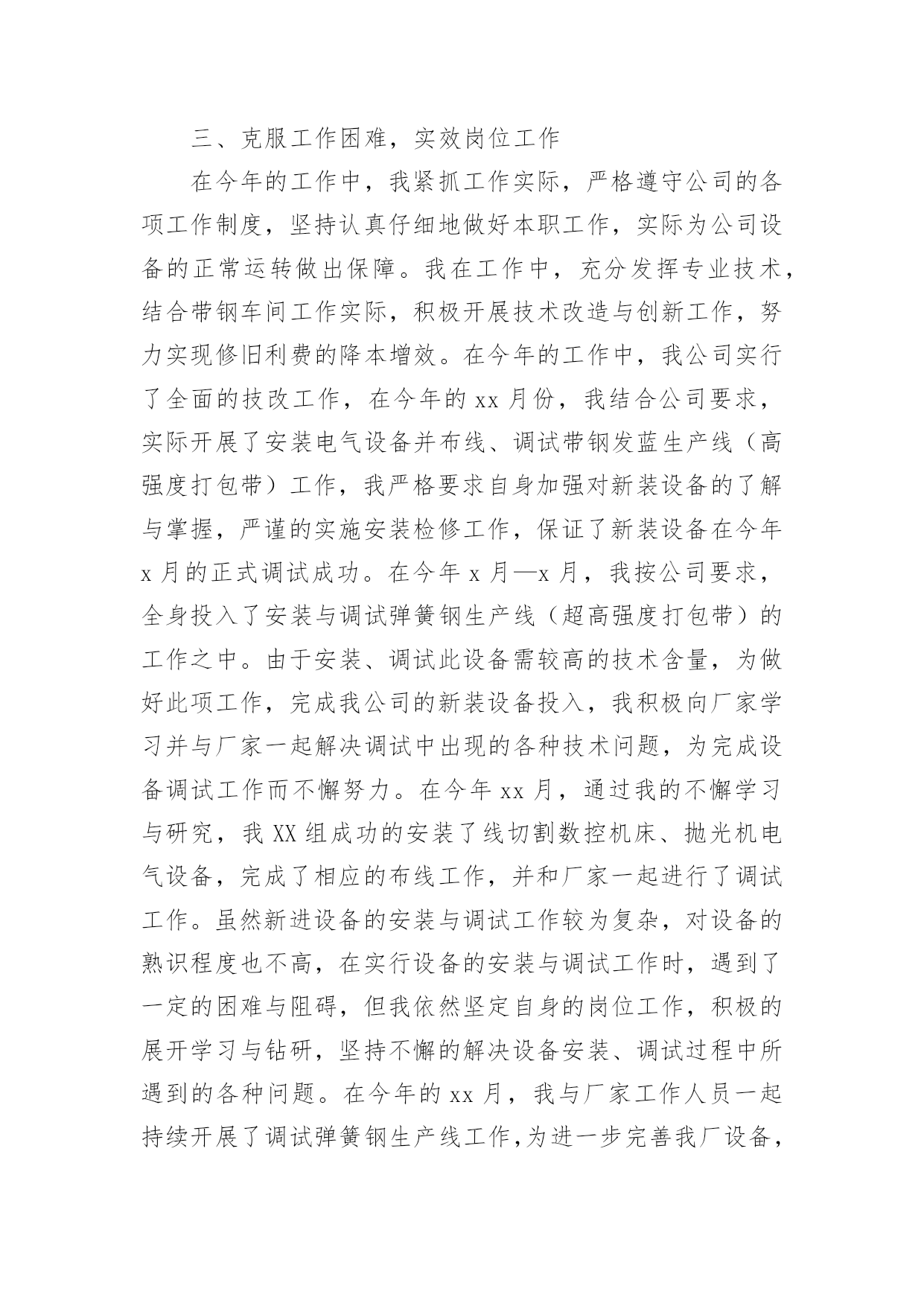 三、克服工作困难，实效岗位工作

在今年的工作中，我紧抓工作实际，严格遵守公司的各项工作制度，坚持认真仔细地做好本职工作，实际为公司设备的正常运转做出保障。我在工作中，充分发挥专业技术，结合带钢车间工作实际，积极开展技术改造与创新工作，努力实现修旧利费的降本增效。在今年的工作中，我公司实行了全面的技改工作，在今年的 xx 月份，我结合公司要求，实际开展了安装电气设备并布线、调试带钢发蓝生产线（高强度打包带）工作，我严格要求自身加强对新装设备的了解与掌握，严谨的实施安装检修工作，保证了新装设备在今年 x 月的正式调试成功。在今年 x 月—x 月，我按公司要求，全身投入了安装与调试弹簧钢生产线（超高强度打包带）的工作之中。由于安装、调试此设备需较高的技术含量，为做好此项工作，完成我公司的新装设备投入，我积极向厂家学习并与厂家一起解决调试中出现的各种技术问题，为完成设备调试工作而不懈努力。在今年 xx 月，通过我的不懈学习与研究，我 XX 组成功的安装了线切割数控机床、抛光机电气设备，完成了相应的布线工作，并和厂家一起进行了调试工作。虽然新进设备的安装与调试工作较为复杂，对设备的熟识程度也不高，在实行设备的安装与调试工作时，遇到了一定的困难与阻碍，但我依然坚定自身的岗位工作，积极的展开学习与钻研，坚持不懈的解决设备安装、调试过程中所遇到的各种问题。在今年的 xx 月，我与厂家工作人员一起持续开展了调试弹簧钢生产线工作,为进一步完善我厂设备，